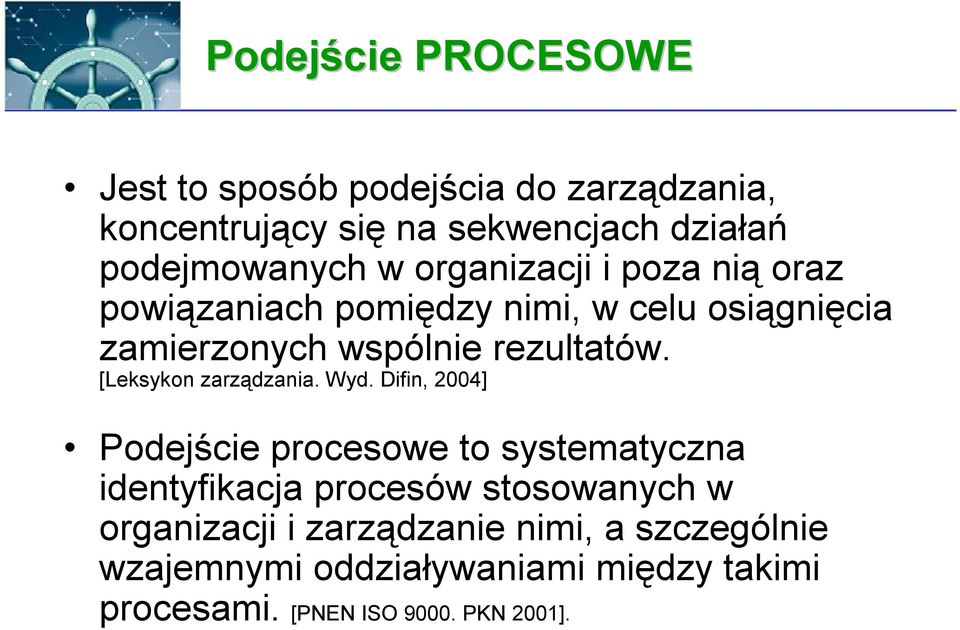 Podejście PROCESOWE

• Jest to sposób podejścia do zarządzania, koncentrujący się na sekwencjach działań podejmowanych w organizacji i poza nią oraz powiązaniach pomiędzy nimi, w celu osiągnięcia zamierzonych wspólnie rezultatów. [Leksykon zarządzania. Wyd. Difin, 2004]

• Podejście procesowe to systematyczna identyfikacja procesów stosowanych w organizacji i zarządzanie nimi, a szczególnie wzajemnymi oddziaływaniami między takimi procesami. [PNEN ISO 9000. PKN 2001].